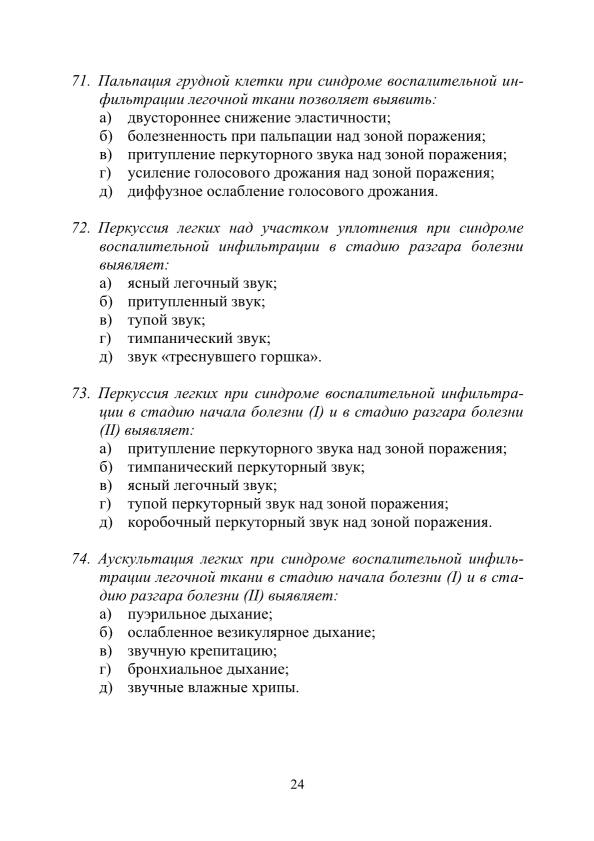 71. Пальпация грудной клетки при синдроме воспалительной инфильтрации легочной ткани позволяет выявить:
а) двустороннее снижение эластичности;
б) болезненность при пальпации над зоной поражения;
в) притупление перкуторного звука над зоной поражения;
г) усиление голосового дрожания над зоной поражения;
д) диффузное ослабление голосового дрожания.

72. Перкуссия легких над участком уплотнения при синдроме воспалительной инфильтрации в стадию разгара болезни выявляет:
а) ясный легочный звук;
б) притупленный звук;
в) тупой звук;
г) тимпанический звук;
д) звук «треснувшего горшка».

73. Перкуссия легких при синдроме воспалительной инфильтрации в стадию начала болезни (I) и в стадию разгара болезни (II) выявляет:
а) притупление перкуторного звука над зоной поражения;
б) тимпанический перкуторный звук;
в) ясный легочный звук;
г) тупой перкуторный звук над зоной поражения;
д) коробочный перкуторный звук над зоной поражения.

74. Аускультация легких при синдроме воспалительной инфильтрации легочной ткани в стадию начала болезни (I) и в стадию разгара болезни (II) выявляет:
а) пуэрильное дыхание;
б) ослабленное везикулярное дыхание;
в) звучную крепитацию;
г) бронхиальное дыхание;
д) звучные влажные хрипы.

24